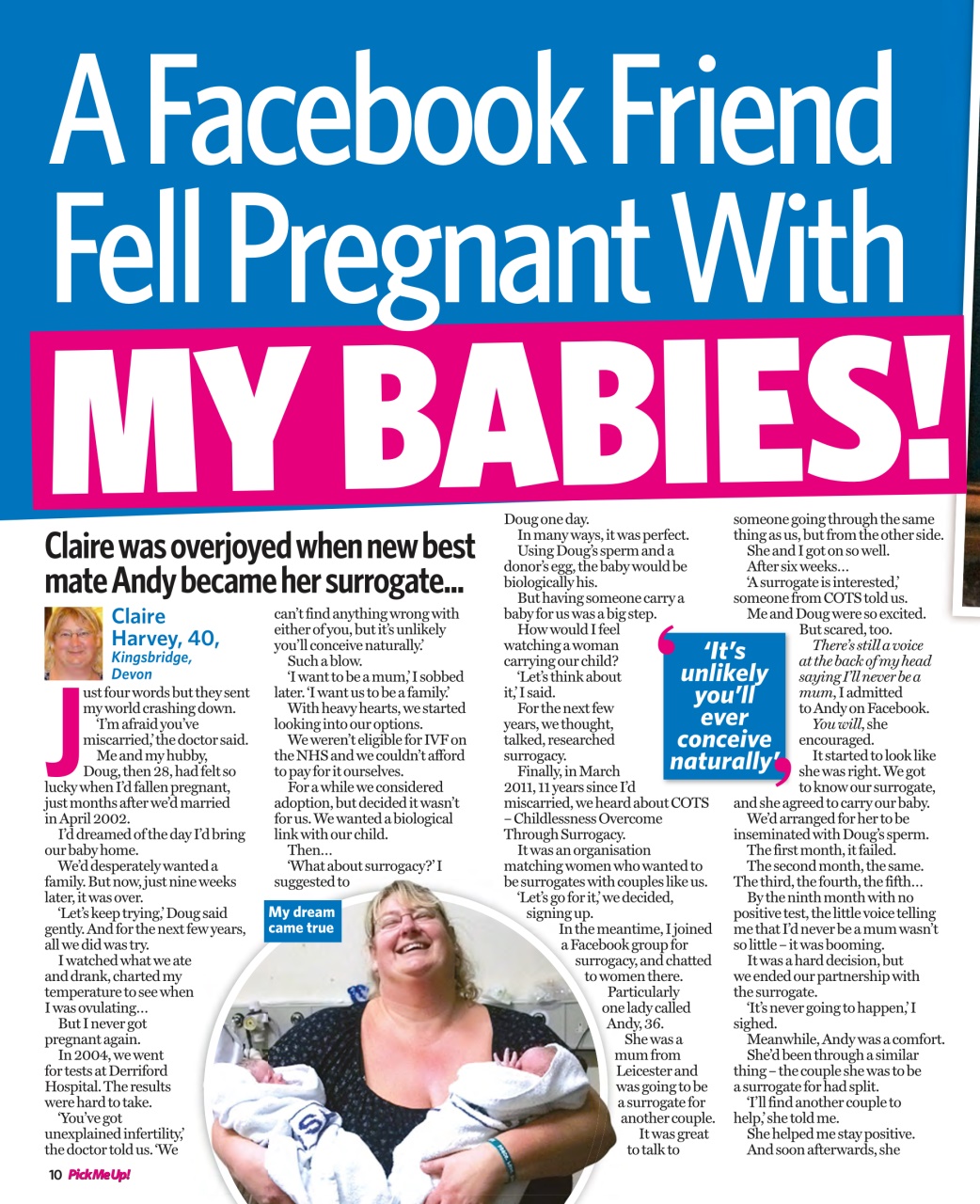 A Facebook Friend Fell Pregnant With MY BABIES!

Claire was overjoyed when new best mate Andy became her surrogate...

Claire Harvey, 40, Kingsbridge, Devon

Just four words but they sent my world crashing down.

'I'm afraid you've miscarried,' the doctor said.

Me and my hubby, Doug, then 28, had felt so lucky when I'd fallen pregnant, just months after we'd married in April 2002.

I'd dreamed of the day I'd bring our baby home.

We'd desperately wanted a family. But now, just nine weeks later, it was over.

'Let's keep trying,' Doug said gently. And for the next few years, all we did was try.

I watched what we ate and drank, charted my temperature to see when I was ovulating...

But I never got pregnant again.

In 2004, we went for tests at Derriford Hospital. The results were hard to take.

'You've got unexplained infertility,' the doctor told us. 'We can't find anything wrong with either of you, but it's unlikely you'll conceive naturally.'

Such a blow.

'I want to be a mum,' I sobbed later. 'I want us to be a family.'

With heavy hearts, we started looking into our options.

We weren't eligible for IVF on the NHS and we couldn't afford to pay for it ourselves.

For a while we considered adoption, but decided it wasn't for us. We wanted a biological link with our child.

Then...

'What about surrogacy?' I suggested to Doug one day.

In many ways, it was perfect.

Using Doug's sperm and a donor's egg, the baby would be biologically his.

But having someone carry a baby for us was a big step.

How would I feel watching a woman carrying our child?

'Let's think about it,' I said.

For the next few years, we thought, talked, researched surrogacy.

Finally, in March 2011, 11 years since I'd miscarried, we heard about COTS – Childlessness Overcome Through Surrogacy.

It was an organisation matching women who wanted to be surrogates with couples like us.

'Let's go for it,' we decided, signing up.

In the meantime, I joined a Facebook group for surrogacy, and chatted to women there.

Particularly one lady called Andy, 36.

She was a mum from Leicester and was going to be a surrogate for another couple.

It was great to talk to someone going through the same thing as us, but from the other side.

She and I got on so well.

After six weeks...

'A surrogate is interested,' someone from COTS told us.

Me and Doug were so excited.

But scared, too.

There's still a voice at the back of my head saying I'll never be a mum, I admitted to Andy on Facebook.

You will, she encouraged.

It started to look like she was right. We got to know our surrogate, and she agreed to carry our baby.

We'd arranged for her to be inseminated with Doug's sperm.

The first month, it failed.

The second month, the same.

The third, the fourth, the fifth...

By the ninth month with no positive test, the little voice telling me that I'd never be a mum wasn't so little – it was booming.

It was a hard decision, but we ended our partnership with the surrogate.

'It's never going to happen,' I sighed.

Meanwhile, Andy was a comfort.

She'd been through a similar thing – the couple she was to be a surrogate for had split.

'I'll find another couple to help,' she told me.

She helped me stay positive.

And soon afterwards, she

'It's unlikely you'll ever conceive naturally'

My dream came true

10 Pick Me Up!